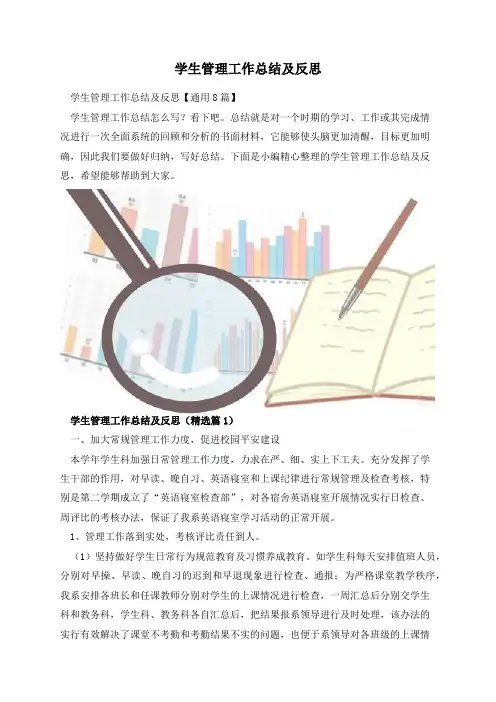 学生管理工作总结及反思

学生管理工作总结及反思【通用8篇】

学生管理工作总结怎么写？看下吧。总结就是对一个时期的学习、工作或其完成情况进行一次全面系统的回顾和分析的书面材料，它能够使头脑更加清醒，目标更加明确，因此我们要做好归纳，写好总结。下面是小编精心整理的学生管理工作总结及反思，希望能够帮助到大家。

学生管理工作总结及反思（精选篇1）

一、加大常规管理工作力度，促进校园平安建设

本学年学生科加强日常管理工作力度，力求在严、细、实上下工夫。充分发挥了学生干部的作用，对早读、晚自习、英语寝室和上课纪律进行常规管理及检查考核，特别是第二学期成立了“英语寝室检查部”，对各宿舍英语寝室开展情况实行日检查、周评比的考核办法，保证了我系英语寝室学习活动的正常开展。

1、管理工作落到实处，考核评比责任到人。

（1）坚持做好学生日常行为规范教育及习惯养成教育。如学生科每天安排值班人员，分别对早操、早读、晚自习的迟到和早退现象进行检查、通报；为严格课堂教学秩序，我系安排各班长和任课教师分别对学生的上课情况进行检查，一周汇总后分别交学生科和教务科，学生科、教务科各自汇总后，把结果报系领导进行及时处理，该办法的实行有效解决了课堂不考勤和考勤结果不实的问题，也便于系领导对各班级的上课情